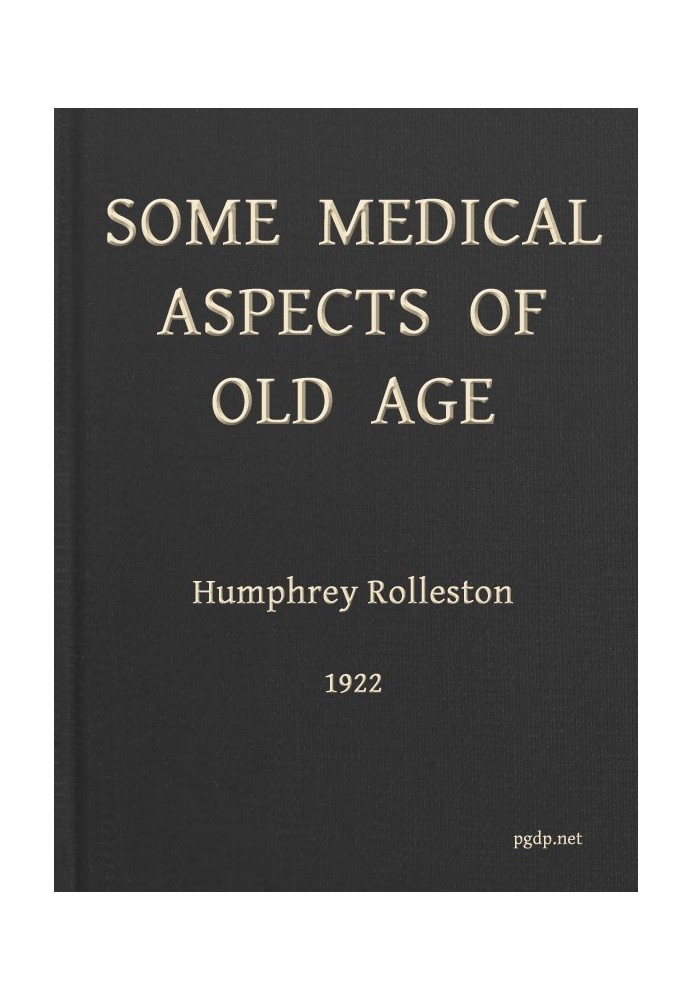 SOME MEDICAL ASPECTS OF OLD AGE

Humphrey Rolleston

1922

pgdp.net